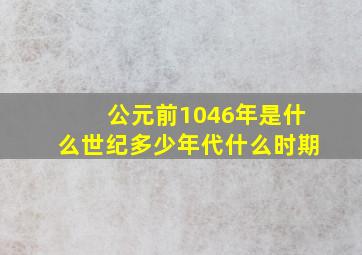 公元前1046年是什么世纪多少年代什么时期